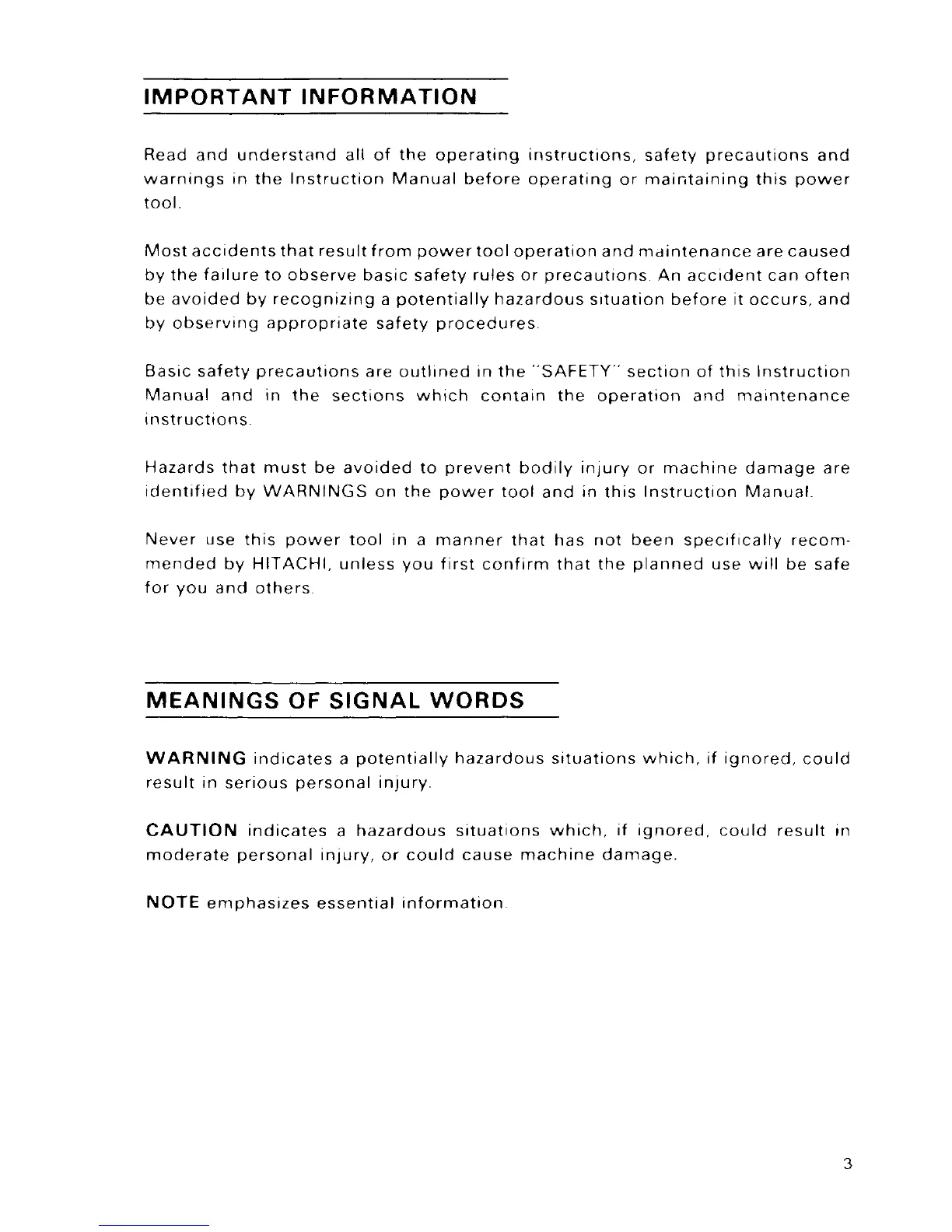 IMPORTANT INFORMATION

Read and understand all of the operating instructions, safety precautions and warnings in the Instruction Manual before operating or maintaining this power tool.

Most accidents that result from power tool operation and maintenance are caused by the failure to observe basic safety rules or precautions. An accident can often be avoided by recognizing a potentially hazardous situation before it occurs, and by observing appropriate safety procedures.

Basic safety precautions are outlined in the "SAFETY" section of this Instruction Manual and in the sections which contain the operation and maintenance instructions.

Hazards that must be avoided to prevent bodily injury or machine damage are identified by WARNINGS on the power tool and in this Instruction Manual.

Never use this power tool in a manner that has not been specifically recommended by HITACHI, unless you first confirm that the planned use will be safe for you and others.

MEANINGS OF SIGNAL WORDS

WARNING indicates a potentially hazardous situations which, if ignored, could result in serious personal injury.

CAUTION indicates a hazardous situations which, if ignored, could result in moderate personal injury, or could cause machine damage.

NOTE emphasizes essential information.

3